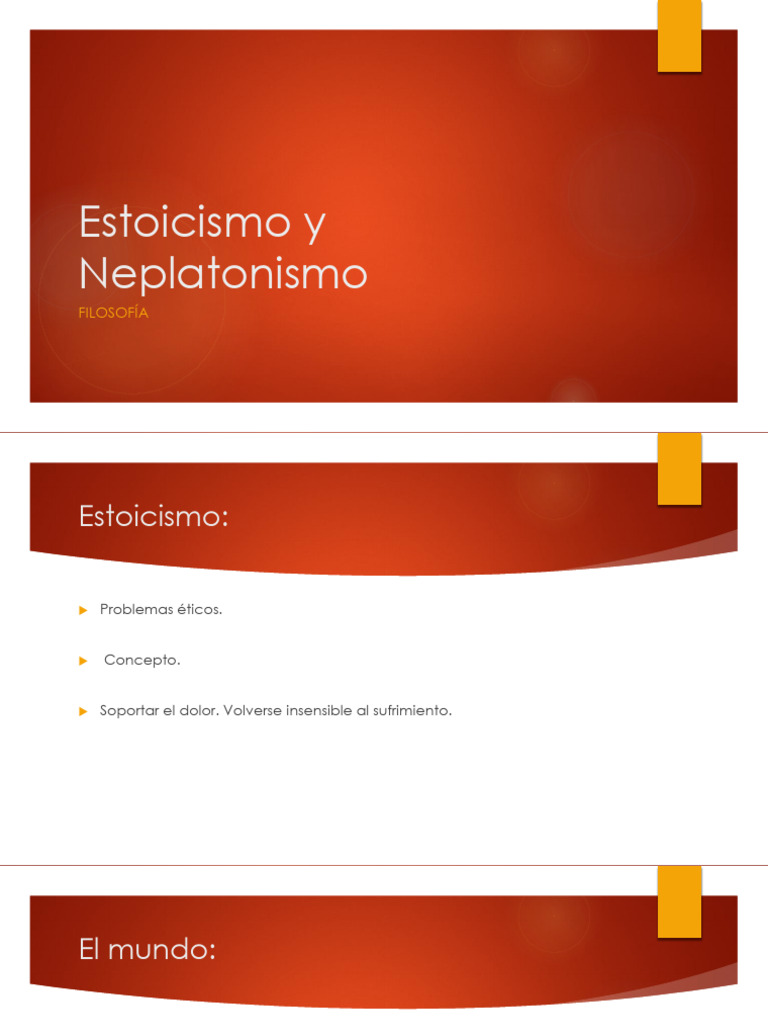 Estoicismo y Neplatonismo

FILOSOFÍA

Estoicismo:

Problemas éticos.

Concepto.

Soportar el dolor. Volverse insensible al sufrimiento.

El mundo: